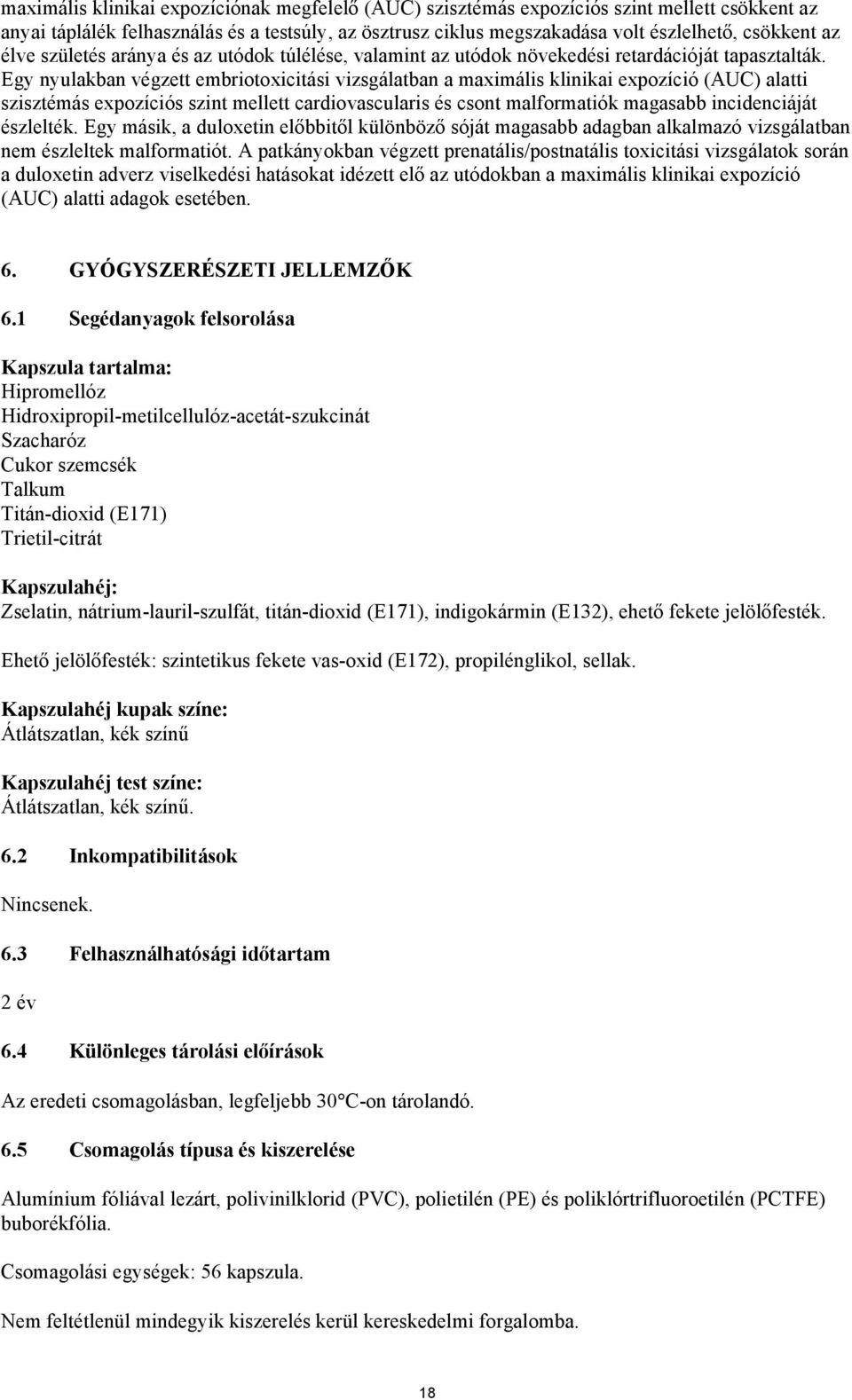 maximális klinikai expozíciónak megfelelő (AUC) szisztémás expozíciós szint mellett csökkent az anyai táplálék felhasználás és a testsúly, az ösztrusz ciklus megszakadása volt észlelhető, csökkent az élve születés aránya és az utódok túlélése, valamint az utódok növekedési retardációját tapasztalták. Egy nyulakban végzett embriotoxicitási vizsgálatban a maximális klinikai expozíció (AUC) alatti szisztémás expozíciós szint mellett cardiovascularis és csont malformatiók magasabb incidenciáját észlelték. Egy másik, a duloxetin előbbitől különböző sóját magasabb adagban alkalmazó vizsgálatban nem észleltek malformatiót. A patkányokban végzett prenatális/postnatális toxicitási vizsgálatok során a duloxetin adverz viselkedési hatásokat idézett elő az utódokban a maximális klinikai expozíció (AUC) alatti adagok esetében.

6. GYÓGYSZERÉSZETI JELLEMZŐK

6.1 Segédanyagok felsorolása

Kapszula tartalma:
Hipromellóz
Hidroxipropil-metilcellulóz-acetát-szukcinát
Szacharóz
Cukor szemcsék
Talkum
Titán-dioxid (E171)
Trietil-citrát

Kapszulahéj:
Zselatin, nátrium-lauril-szulfát, titán-dioxid (E171), indigokármin (E132), ehető fekete jelölőfesték.

Ehető jelölőfesték: szintetikus fekete vas-oxid (E172), propilénglikol, sellak.

Kapszulahéj kupak színe:
Átlátszatlan, kék színű

Kapszulahéj test színe:
Átlátszatlan, kék színű.

6.2 Inkompatibilitások

Nincsenek.

6.3 Felhasználhatósági időtartam

2 év

6.4 Különleges tárolási előírások

Az eredeti csomagolásban, legfeljebb 30°C-on tárolandó.

6.5 Csomagolás típusa és kiszerelése

Alumínium fóliával lezárt, polivinilklorid (PVC), polietilén (PE) és poliklórtrifluoroetilén (PCTFE) buborékfólia.

Csomagolási egységek: 56 kapszula.

Nem feltétlenül mindegyik kiszerelés kerül kereskedelmi forgalomba.

18